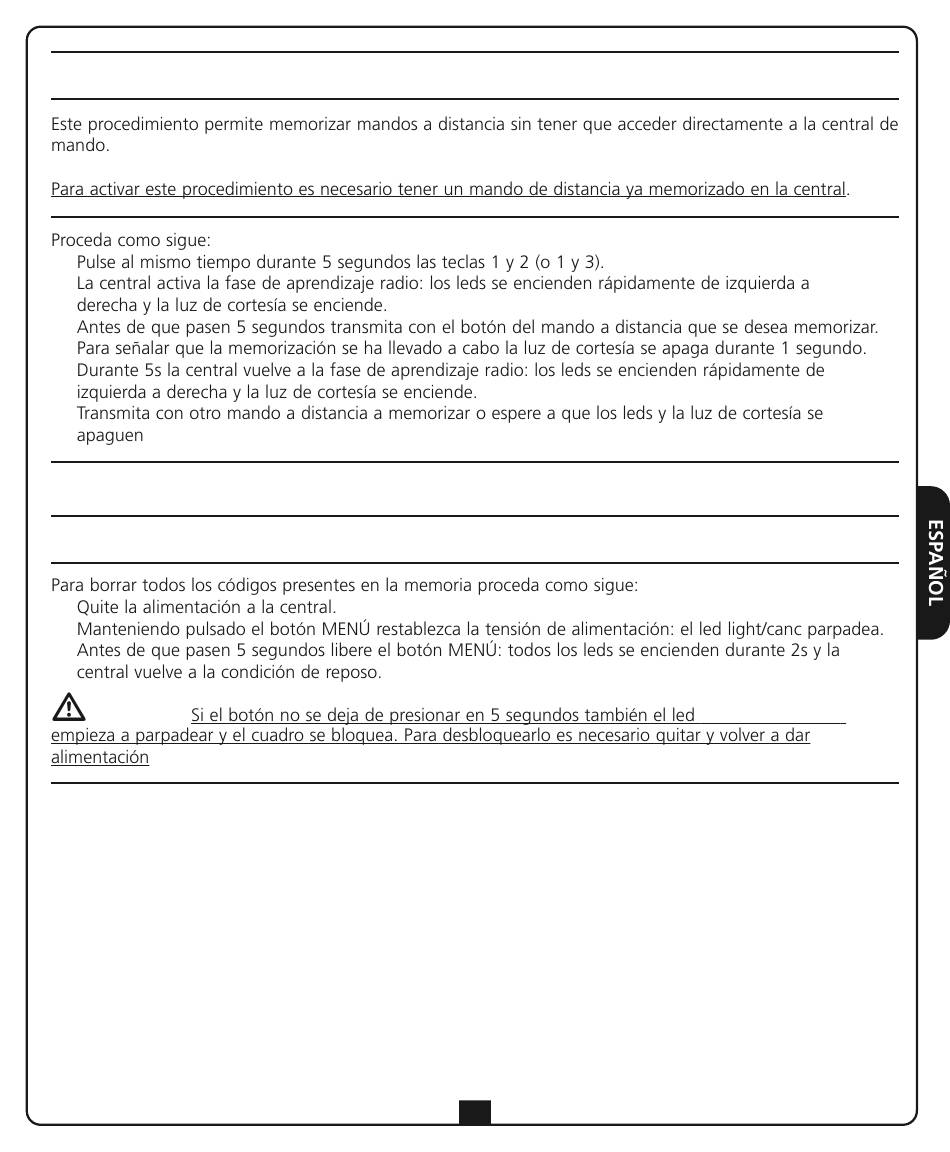 Este procedimiento permite memorizar mandos a distancia sin tener que acceder directamente a la central de mando.

Para activar este procedimiento es necesario tener un mando de distancia ya memorizado en la central.

Proceda como sigue:
Pulse al mismo tiempo durante 5 segundos las teclas 1 y 2 (o 1 y 3).
La central activa la fase de aprendizaje radio: los leds se encienden rápidamente de izquierda a derecha y la luz de cortesía se enciende.
Antes de que pasen 5 segundos transmita con el botón del mando a distancia que se desea memorizar.
Para señalar que la memorización se ha llevado a cabo la luz de cortesía se apaga durante 1 segundo.
Durante 5s la central vuelve a la fase de aprendizaje radio: los leds se encienden rápidamente de izquierda a derecha y la luz de cortesía se enciende.
Transmita con otro mando a distancia a memorizar o espere a que los leds y la luz de cortesía se apaguen

ESPAÑOL

Para borrar todos los códigos presentes en la memoria proceda como sigue:
Quite la alimentación a la central.
Manteniendo pulsado el botón MENÚ restablezca la tensión de alimentación: el led light/canc parpadea.
Antes de que pasen 5 segundos libere el botón MENÚ: todos los leds se encienden durante 2s y la central vuelve a la condición de reposo.

Si el botón no se deja de presionar en 5 segundos también el led empieza a parpadear y el cuadro se bloquea. Para desbloquearlo es necesario quitar y volver a dar alimentación